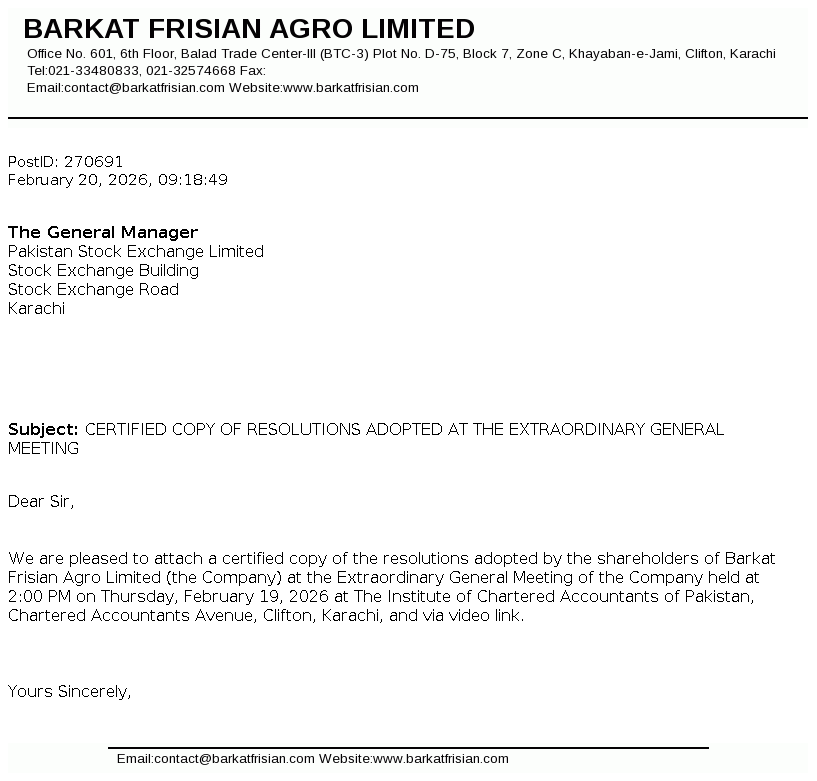 BARKAT FRISIAN AGRO LIMITED
Office No. 601, 6th Floor, Balad Trade Center-III (BTC-3) Plot No. D-75, Block 7, Zone C, Khayaban-e-Jami, Clifton, Karachi
Tel:021-33480833, 021-32574668 Fax:
Email:contact@barkatfrisian.com Website:www.barkatfrisian.com

PostID: 270691
February 20, 2026, 09:18:49

The General Manager
Pakistan Stock Exchange Limited
Stock Exchange Building
Stock Exchange Road
Karachi

Subject: CERTIFIED COPY OF RESOLUTIONS ADOPTED AT THE EXTRAORDINARY GENERAL MEETING

Dear Sir,

We are pleased to attach a certified copy of the resolutions adopted by the shareholders of Barkat Frisian Agro Limited (the Company) at the Extraordinary General Meeting of the Company held at 2:00 PM on Thursday, February 19, 2026 at The Institute of Chartered Accountants of Pakistan, Chartered Accountants Avenue, Clifton, Karachi, and via video link.

Yours Sincerely,

Email:contact@barkatfrisian.com Website:www.barkatfrisian.com